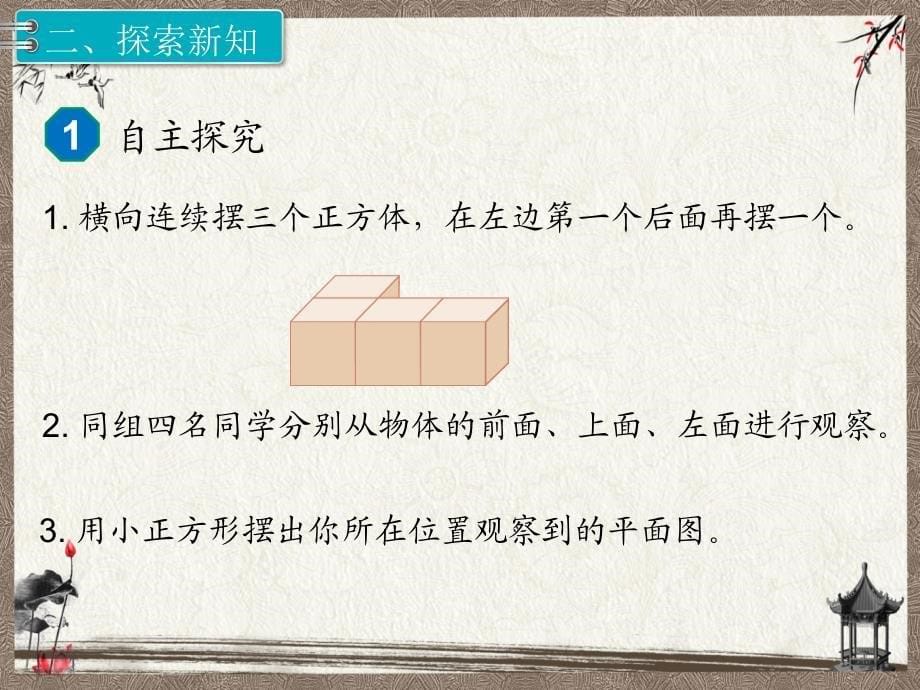 二、探索新知

1 自主探究

1. 横向连续摆三个正方体，在左边第一个后面再摆一个。

2. 同组四名同学分别从物体的前面、上面、左面进行观察。

3. 用小正方形摆出你所在位置观察到的平面图。